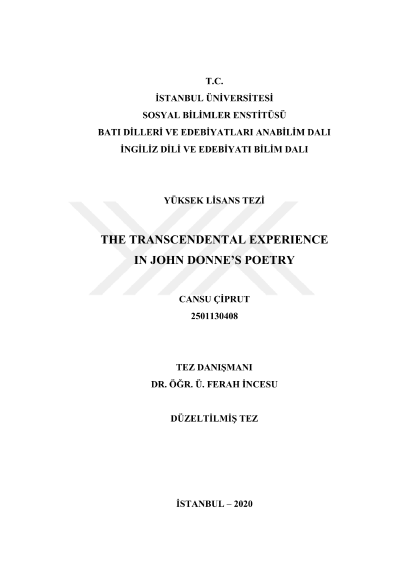 T.C.
İSTANBUL ÜNİVERSİTESİ
SOSYAL BİLİMLER ENSTİTÜSÜ
BATI DİLLERİ VE EDEBİYATLARI ANABİLİM DALI
İNGİLİZ DİLİ VE EDEBİYATI BİLİM DALI

YÜKSEK LİSANS TEZİ

THE TRANSCENDENTAL EXPERIENCE IN JOHN DONNE'S POETRY

CANSU ÇİPRUT
2501130408

TEZ DANIŞMANI
DR. ÖĞR. Ü. FERAH İNCESU

DÜZELTİLMİŞ TEZ

İSTANBUL – 2020